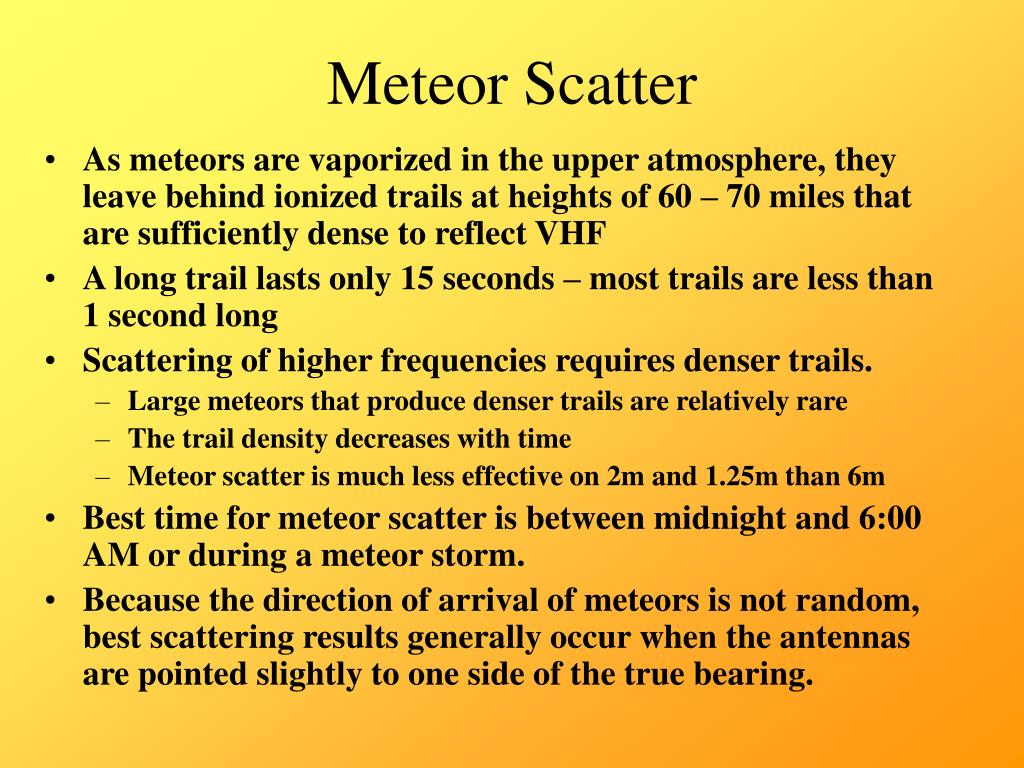 Meteor Scatter

• As meteors are vaporized in the upper atmosphere, they leave behind ionized trails at heights of 60 – 70 miles that are sufficiently dense to reflect VHF
• A long trail lasts only 15 seconds – most trails are less than 1 second long
• Scattering of higher frequencies requires denser trails.
  – Large meteors that produce denser trails are relatively rare
  – The trail density decreases with time
  – Meteor scatter is much less effective on 2m and 1.25m than 6m
• Best time for meteor scatter is between midnight and 6:00 AM or during a meteor storm.
• Because the direction of arrival of meteors is not random, best scattering results generally occur when the antennas are pointed slightly to one side of the true bearing.